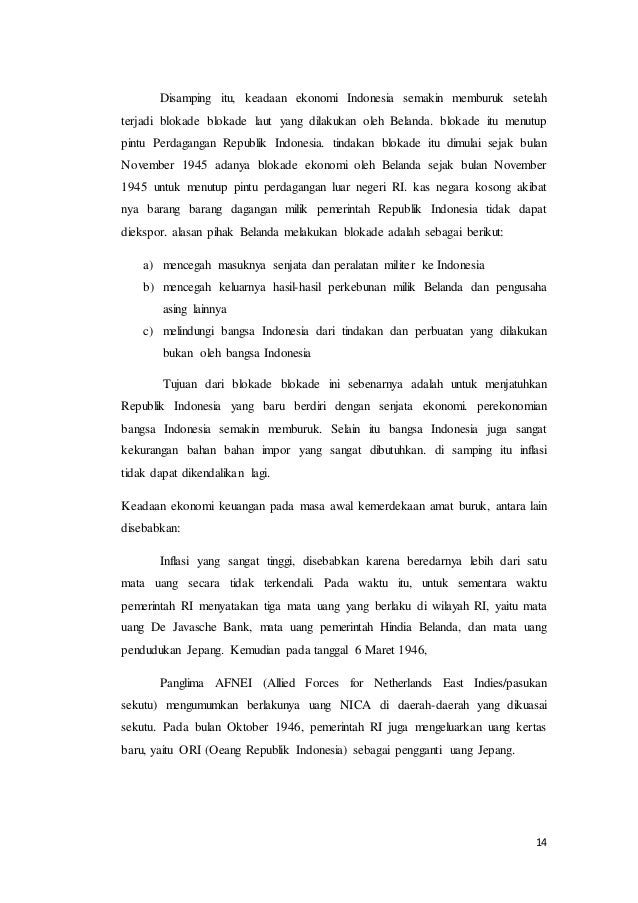 Disamping itu, keadaan ekonomi Indonesia semakin memburuk setelah terjadi blokade blokade laut yang dilakukan oleh Belanda. blokade itu menutup pintu Perdagangan Republik Indonesia. tindakan blokade itu dimulai sejak bulan November 1945 adanya blokade ekonomi oleh Belanda sejak bulan November 1945 untuk menutup pintu perdagangan luar negeri RI. kas negara kosong akibat nya barang barang dagangan milik pemerintah Republik Indonesia tidak dapat diekspor. alasan pihak Belanda melakukan blokade adalah sebagai berikut:

a) mencegah masuknya senjata dan peralatan militer ke Indonesia
b) mencegah keluarnya hasil-hasil perkebunan milik Belanda dan pengusaha asing lainnya
c) melindungi bangsa Indonesia dari tindakan dan perbuatan yang dilakukan bukan oleh bangsa Indonesia

Tujuan dari blokade blokade ini sebenarnya adalah untuk menjatuhkan Republik Indonesia yang baru berdiri dengan senjata ekonomi. perekonomian bangsa Indonesia semakin memburuk. Selain itu bangsa Indonesia juga sangat kekurangan bahan bahan impor yang sangat dibutuhkan. di samping itu inflasi tidak dapat dikendalikan lagi.

Keadaan ekonomi keuangan pada masa awal kemerdekaan amat buruk, antara lain disebabkan:

Inflasi yang sangat tinggi, disebabkan karena beredarnya lebih dari satu mata uang secara tidak terkendali. Pada waktu itu, untuk sementara waktu pemerintah RI menyatakan tiga mata uang yang berlaku di wilayah RI, yaitu mata uang De Javasche Bank, mata uang pemerintah Hindia Belanda, dan mata uang pendudukan Jepang. Kemudian pada tanggal 6 Maret 1946,

Panglima AFNEI (Allied Forces for Netherlands East Indies/pasukan sekutu) mengumumkan berlakunya uang NICA di daerah-daerah yang dikuasai sekutu. Pada bulan Oktober 1946, pemerintah RI juga mengeluarkan uang kertas baru, yaitu ORI (Oeang Republik Indonesia) sebagai pengganti uang Jepang.

14